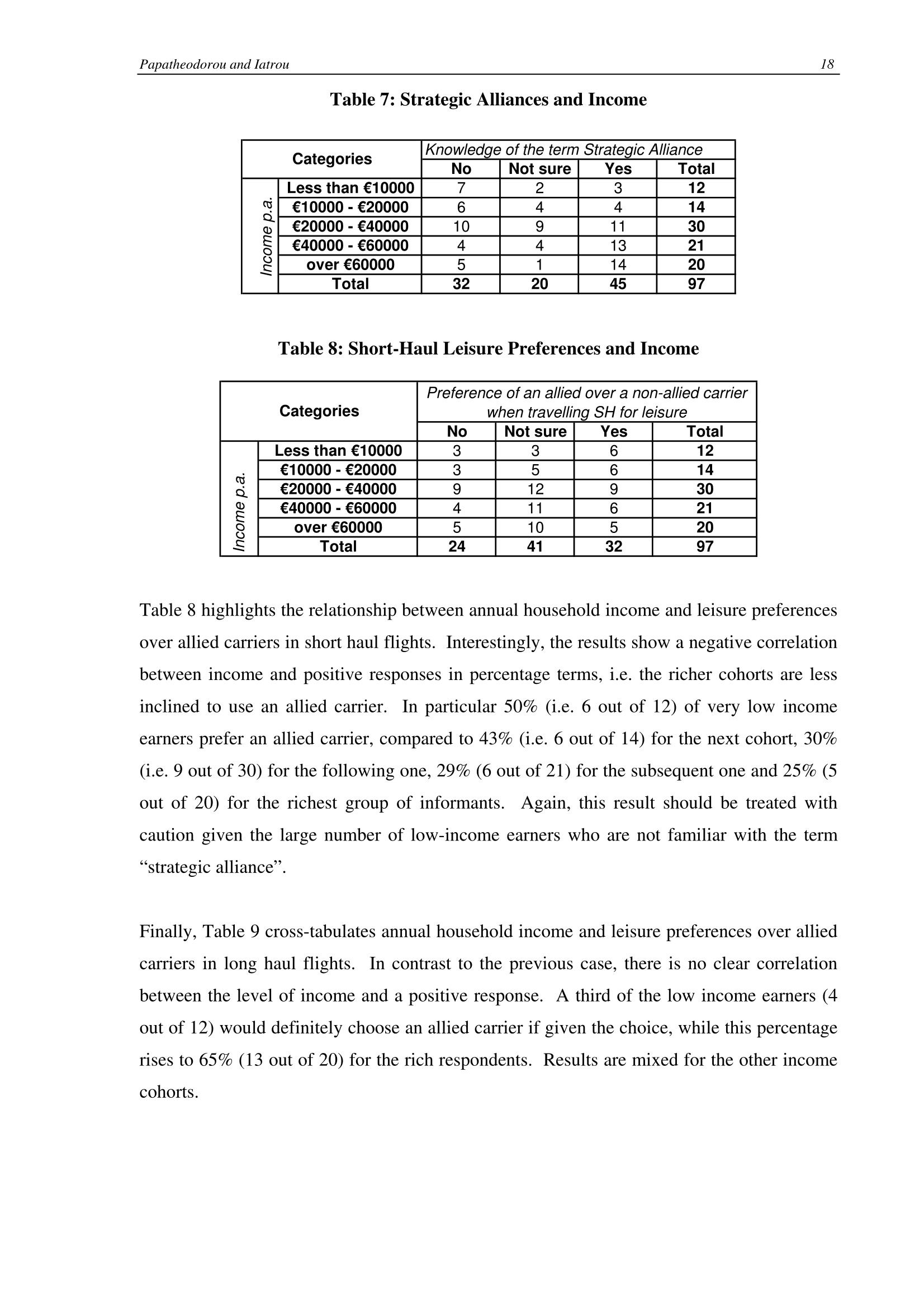 Papatheodorou and Iatrou 18

Table 7: Strategic Alliances and Income

| Categories | | Knowledge of the term Strategic Alliance | | | |
|---|---|---|---|---|---|
| | | No | Not sure | Yes | Total |
| Income p.a. | Less than €10000 | 7 | 2 | 3 | 12 |
| | €10000 - €20000 | 6 | 4 | 4 | 14 |
| | €20000 - €40000 | 10 | 9 | 11 | 30 |
| | €40000 - €60000 | 4 | 4 | 13 | 21 |
| | over €60000 | 5 | 1 | 14 | 20 |
| | Total | 32 | 20 | 45 | 97 |

Table 8: Short-Haul Leisure Preferences and Income

| Categories | | Preference of an allied over a non-allied carrier when travelling SH for leisure | | | |
|---|---|---|---|---|---|
| | | No | Not sure | Yes | Total |
| Income p.a. | Less than €10000 | 3 | 3 | 6 | 12 |
| | €10000 - €20000 | 3 | 5 | 6 | 14 |
| | €20000 - €40000 | 9 | 12 | 9 | 30 |
| | €40000 - €60000 | 4 | 11 | 6 | 21 |
| | over €60000 | 5 | 10 | 5 | 20 |
| | Total | 24 | 41 | 32 | 97 |

Table 8 highlights the relationship between annual household income and leisure preferences over allied carriers in short haul flights. Interestingly, the results show a negative correlation between income and positive responses in percentage terms, i.e. the richer cohorts are less inclined to use an allied carrier. In particular 50% (i.e. 6 out of 12) of very low income earners prefer an allied carrier, compared to 43% (i.e. 6 out of 14) for the next cohort, 30% (i.e. 9 out of 30) for the following one, 29% (6 out of 21) for the subsequent one and 25% (5 out of 20) for the richest group of informants. Again, this result should be treated with caution given the large number of low-income earners who are not familiar with the term “strategic alliance”.

Finally, Table 9 cross-tabulates annual household income and leisure preferences over allied carriers in long haul flights. In contrast to the previous case, there is no clear correlation between the level of income and a positive response. A third of the low income earners (4 out of 12) would definitely choose an allied carrier if given the choice, while this percentage rises to 65% (13 out of 20) for the rich respondents. Results are mixed for the other income cohorts.